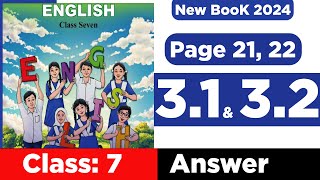 ENGLISH
Class Seven

E N G L I S H

New BooK 2024

Page 21, 22

3.1 & 3.2

Class: 7

Answer